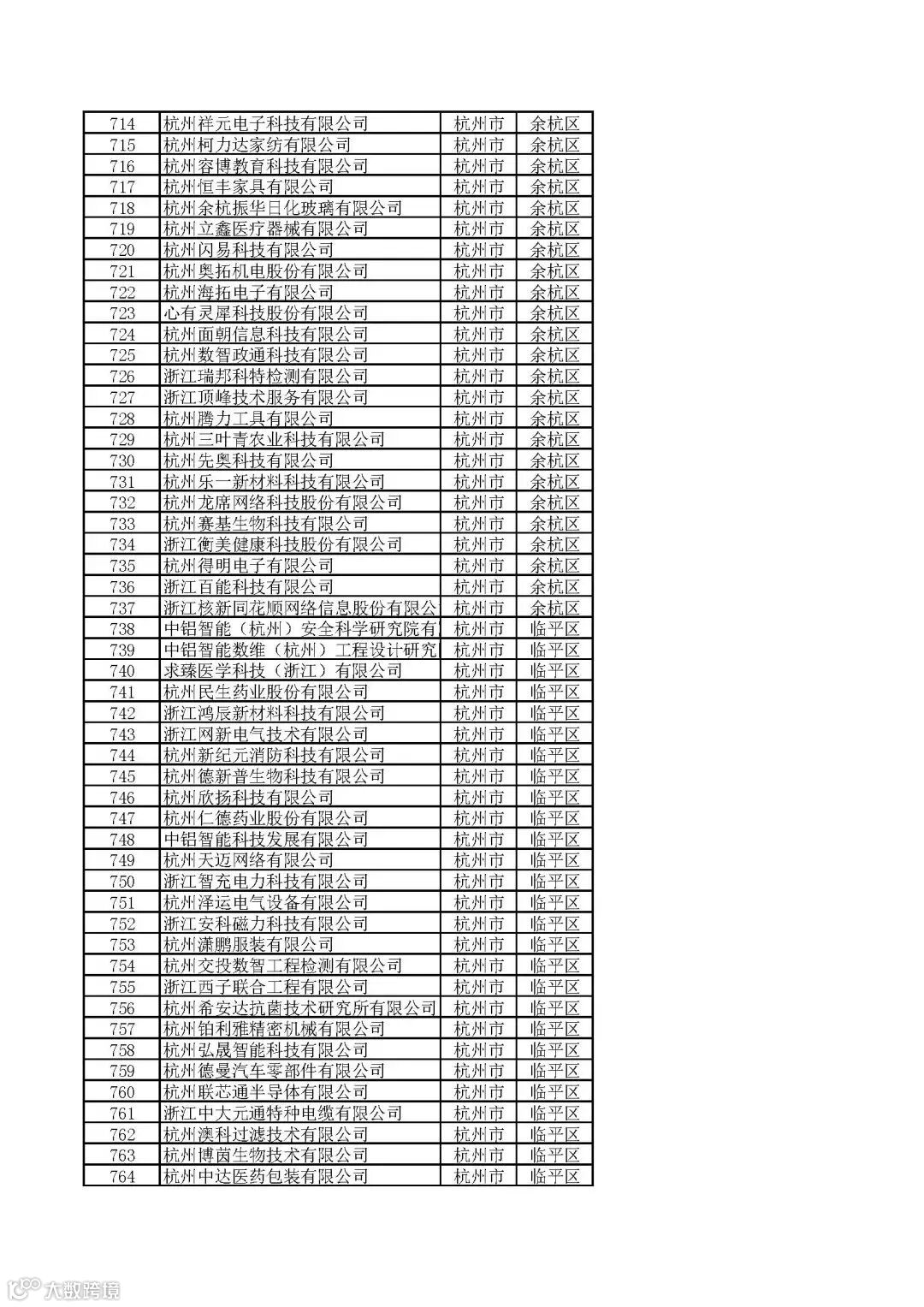 | 714 | 杭州祥元电子科技有限公司 | 杭州市 | 余杭区 |
|---|---|---|---|
| 715 | 杭州柯力达家纺有限公司 | 杭州市 | 余杭区 |
| 716 | 杭州容博教育科技有限公司 | 杭州市 | 余杭区 |
| 717 | 杭州恒丰家具有限公司 | 杭州市 | 余杭区 |
| 718 | 杭州余杭振华日化玻璃有限公司 | 杭州市 | 余杭区 |
| 719 | 杭州立鑫医疗器械有限公司 | 杭州市 | 余杭区 |
| 720 | 杭州闪易科技有限公司 | 杭州市 | 余杭区 |
| 721 | 杭州奥拓机电股份有限公司 | 杭州市 | 余杭区 |
| 722 | 杭州海拓电子有限公司 | 杭州市 | 余杭区 |
| 723 | 心有灵犀科技股份有限公司 | 杭州市 | 余杭区 |
| 724 | 杭州面朝信息科技有限公司 | 杭州市 | 余杭区 |
| 725 | 杭州数智政通科技有限公司 | 杭州市 | 余杭区 |
| 726 | 浙江瑞邦科特检测有限公司 | 杭州市 | 余杭区 |
| 727 | 浙江顶峰技术服务有限公司 | 杭州市 | 余杭区 |
| 728 | 杭州腾力工具有限公司 | 杭州市 | 余杭区 |
| 729 | 杭州三叶青农业科技有限公司 | 杭州市 | 余杭区 |
| 730 | 杭州先奥科技有限公司 | 杭州市 | 余杭区 |
| 731 | 杭州乐一新材料科技有限公司 | 杭州市 | 余杭区 |
| 732 | 杭州龙席网络科技股份有限公司 | 杭州市 | 余杭区 |
| 733 | 杭州赛基生物科技有限公司 | 杭州市 | 余杭区 |
| 734 | 浙江衡美健康科技股份有限公司 | 杭州市 | 余杭区 |
| 735 | 杭州得明电子有限公司 | 杭州市 | 余杭区 |
| 736 | 浙江百能科技有限公司 | 杭州市 | 余杭区 |
| 737 | 浙江核新同花顺网络信息股份有限公 | 杭州市 | 余杭区 |
| 738 | 中铝智能（杭州）安全科学研究院有 | 杭州市 | 临平区 |
| 739 | 中铝智能数维（杭州）工程设计研究 | 杭州市 | 临平区 |
| 740 | 求臻医学科技（浙江）有限公司 | 杭州市 | 临平区 |
| 741 | 杭州民生药业股份有限公司 | 杭州市 | 临平区 |
| 742 | 浙江鸿辰新材料科技有限公司 | 杭州市 | 临平区 |
| 743 | 浙江网新电气技术有限公司 | 杭州市 | 临平区 |
| 744 | 杭州新纪元消防科技有限公司 | 杭州市 | 临平区 |
| 745 | 杭州德新普生物科技有限公司 | 杭州市 | 临平区 |
| 746 | 杭州欣扬科技有限公司 | 杭州市 | 临平区 |
| 747 | 杭州仁德药业股份有限公司 | 杭州市 | 临平区 |
| 748 | 中铝智能科技发展有限公司 | 杭州市 | 临平区 |
| 749 | 杭州天迈网络有限公司 | 杭州市 | 临平区 |
| 750 | 浙江智充电力科技有限公司 | 杭州市 | 临平区 |
| 751 | 杭州泽运电气设备有限公司 | 杭州市 | 临平区 |
| 752 | 浙江安科磁力科技有限公司 | 杭州市 | 临平区 |
| 753 | 杭州潇鹏服装有限公司 | 杭州市 | 临平区 |
| 754 | 杭州交投数智工程检测有限公司 | 杭州市 | 临平区 |
| 755 | 浙江西子联合工程有限公司 | 杭州市 | 临平区 |
| 756 | 杭州希安达抗菌技术研究所有限公司 | 杭州市 | 临平区 |
| 757 | 杭州铂利雅精密机械有限公司 | 杭州市 | 临平区 |
| 758 | 杭州弘晟智能科技有限公司 | 杭州市 | 临平区 |
| 759 | 杭州德曼汽车零部件有限公司 | 杭州市 | 临平区 |
| 760 | 杭州联芯通半导体有限公司 | 杭州市 | 临平区 |
| 761 | 浙江中大元通特种电缆有限公司 | 杭州市 | 临平区 |
| 762 | 杭州澳科过滤技术有限公司 | 杭州市 | 临平区 |
| 763 | 杭州博茵生物技术有限公司 | 杭州市 | 临平区 |
| 764 | 杭州中达医药包装有限公司 | 杭州市 | 临平区 |

大数跨境